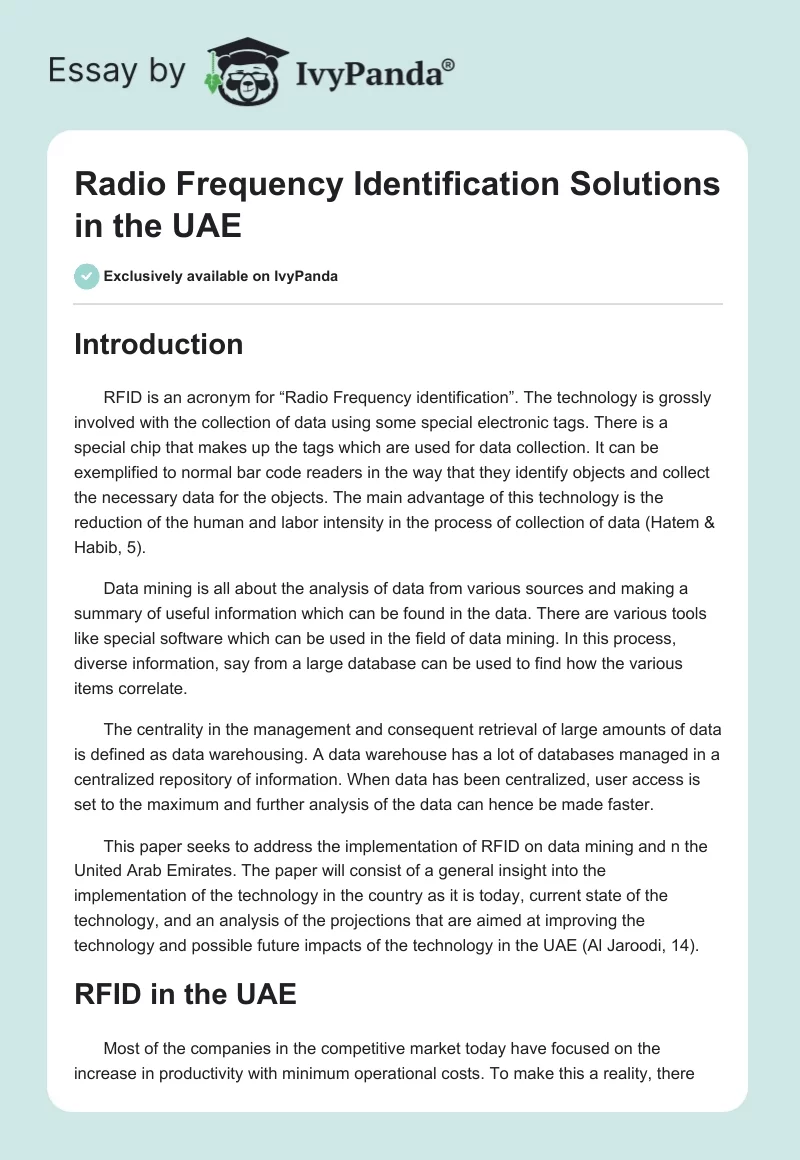 Essay by IvyPanda®

Radio Frequency Identification Solutions in the UAE

Exclusively available on IvyPanda

Introduction

RFID is an acronym for “Radio Frequency identification”. The technology is grossly involved with the collection of data using some special electronic tags. There is a special chip that makes up the tags which are used for data collection. It can be exemplified to normal bar code readers in the way that they identify objects and collect the necessary data for the objects. The main advantage of this technology is the reduction of the human and labor intensity in the process of collection of data (Hatem & Habib, 5).

Data mining is all about the analysis of data from various sources and making a summary of useful information which can be found in the data. There are various tools like special software which can be used in the field of data mining. In this process, diverse information, say from a large database can be used to find how the various items correlate.

The centrality in the management and consequent retrieval of large amounts of data is defined as data warehousing. A data warehouse has a lot of databases managed in a centralized repository of information. When data has been centralized, user access is set to the maximum and further analysis of the data can hence be made faster.

This paper seeks to address the implementation of RFID on data mining and n the United Arab Emirates. The paper will consist of a general insight into the implementation of the technology in the country as it is today, current state of the technology, and an analysis of the projections that are aimed at improving the technology and possible future impacts of the technology in the UAE (Al Jaroodi, 14).

RFID in the UAE

Most of the companies in the competitive market today have focused on the increase in productivity with minimum operational costs. To make this a reality, there